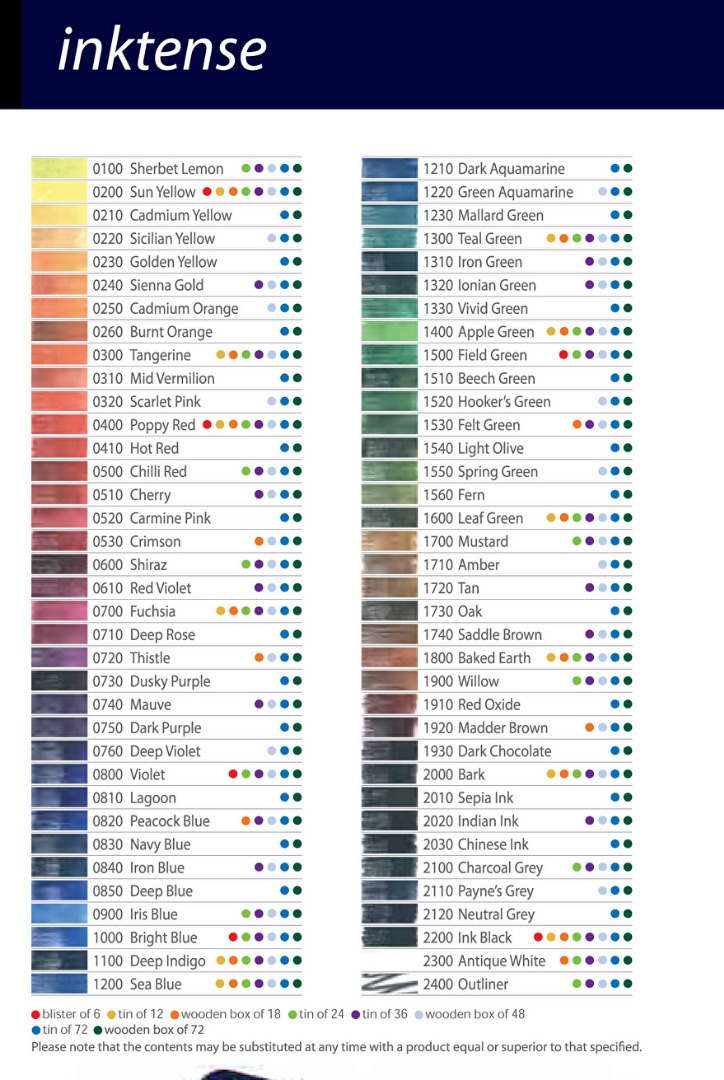 inktense

0100 Sherbet Lemon
0200 Sun Yellow
0210 Cadmium Yellow
0220 Sicilian Yellow
0230 Golden Yellow
0240 Sienna Gold
0250 Cadmium Orange
0260 Burnt Orange
0300 Tangerine
0310 Mid Vermilion
0320 Scarlet Pink
0400 Poppy Red
0410 Hot Red
0500 Chilli Red
0510 Cherry
0520 Carmine Pink
0530 Crimson
0600 Shiraz
0610 Red Violet
0700 Fuchsia
0710 Deep Rose
0720 Thistle
0730 Dusky Purple
0740 Mauve
0750 Dark Purple
0760 Deep Violet
0800 Violet
0810 Lagoon
0820 Peacock Blue
0830 Navy Blue
0840 Iron Blue
0850 Deep Blue
0900 Iris Blue
1000 Bright Blue
1100 Deep Indigo
1200 Sea Blue

1210 Dark Aquamarine
1220 Green Aquamarine
1230 Mallard Green
1300 Teal Green
1310 Iron Green
1320 Ionian Green
1330 Vivid Green
1400 Apple Green
1500 Field Green
1510 Beech Green
1520 Hooker's Green
1530 Felt Green
1540 Light Olive
1550 Spring Green
1560 Fern
1600 Leaf Green
1700 Mustard
1710 Amber
1720 Tan
1730 Oak
1740 Saddle Brown
1800 Baked Earth
1900 Willow
1910 Red Oxide
1920 Madder Brown
1930 Dark Chocolate
2000 Bark
2010 Sepia Ink
2020 Indian Ink
2030 Chinese Ink
2100 Charcoal Grey
2110 Payne's Grey
2120 Neutral Grey
2200 Ink Black
2300 Antique White
2400 Outliner

• blister of 6 • tin of 12 • wooden box of 18 • tin of 24 • tin of 36 • wooden box of 48
• tin of 72 • wooden box of 72
Please note that the contents may be substituted at any time with a product equal or superior to that specified.